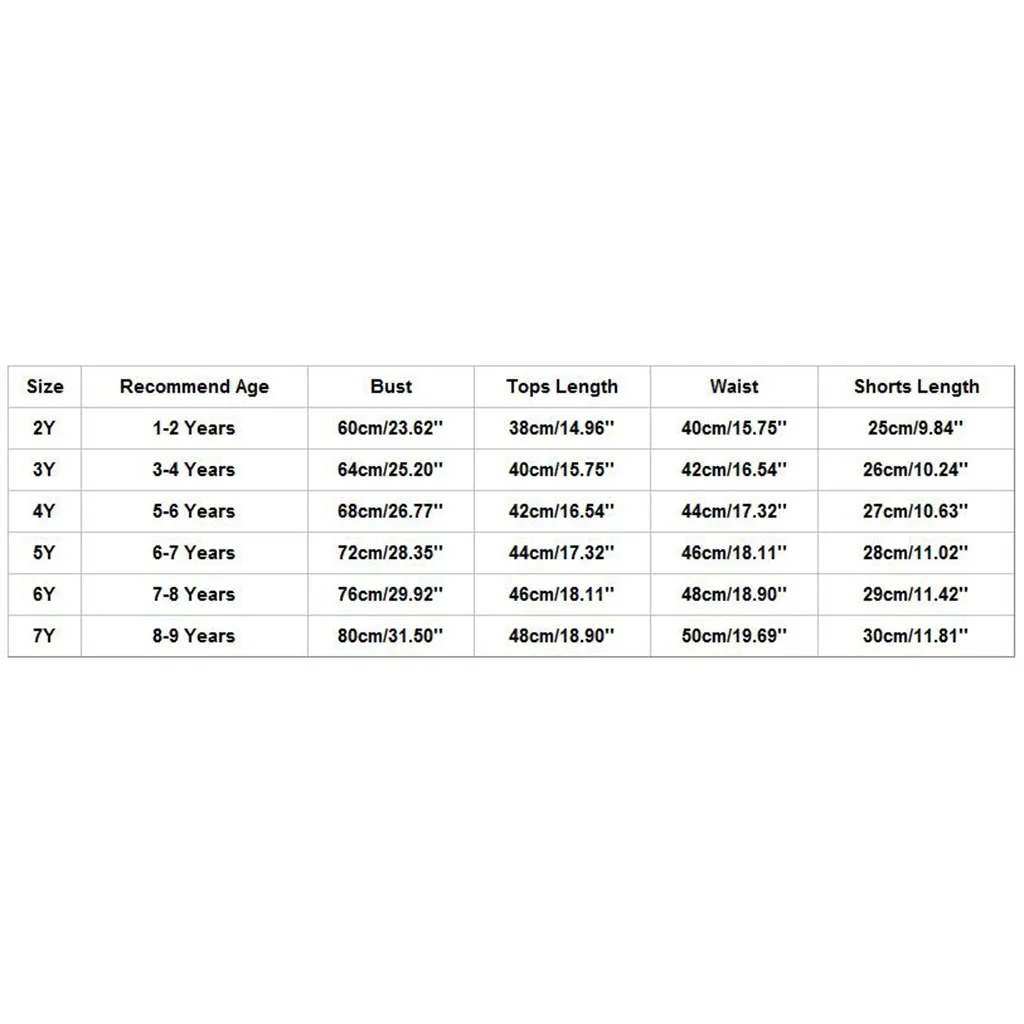 | Size | Recommend Age | Bust | Tops Length | Waist | Shorts Length |
|---|---|---|---|---|---|
| 2Y | 1-2 Years | 60cm/23.62'' | 38cm/14.96'' | 40cm/15.75'' | 25cm/9.84'' |
| 3Y | 3-4 Years | 64cm/25.20'' | 40cm/15.75'' | 42cm/16.54'' | 26cm/10.24'' |
| 4Y | 5-6 Years | 68cm/26.77'' | 42cm/16.54'' | 44cm/17.32'' | 27cm/10.63'' |
| 5Y | 6-7 Years | 72cm/28.35'' | 44cm/17.32'' | 46cm/18.11'' | 28cm/11.02'' |
| 6Y | 7-8 Years | 76cm/29.92'' | 46cm/18.11'' | 48cm/18.90'' | 29cm/11.42'' |
| 7Y | 8-9 Years | 80cm/31.50'' | 48cm/18.90'' | 50cm/19.69'' | 30cm/11.81'' |